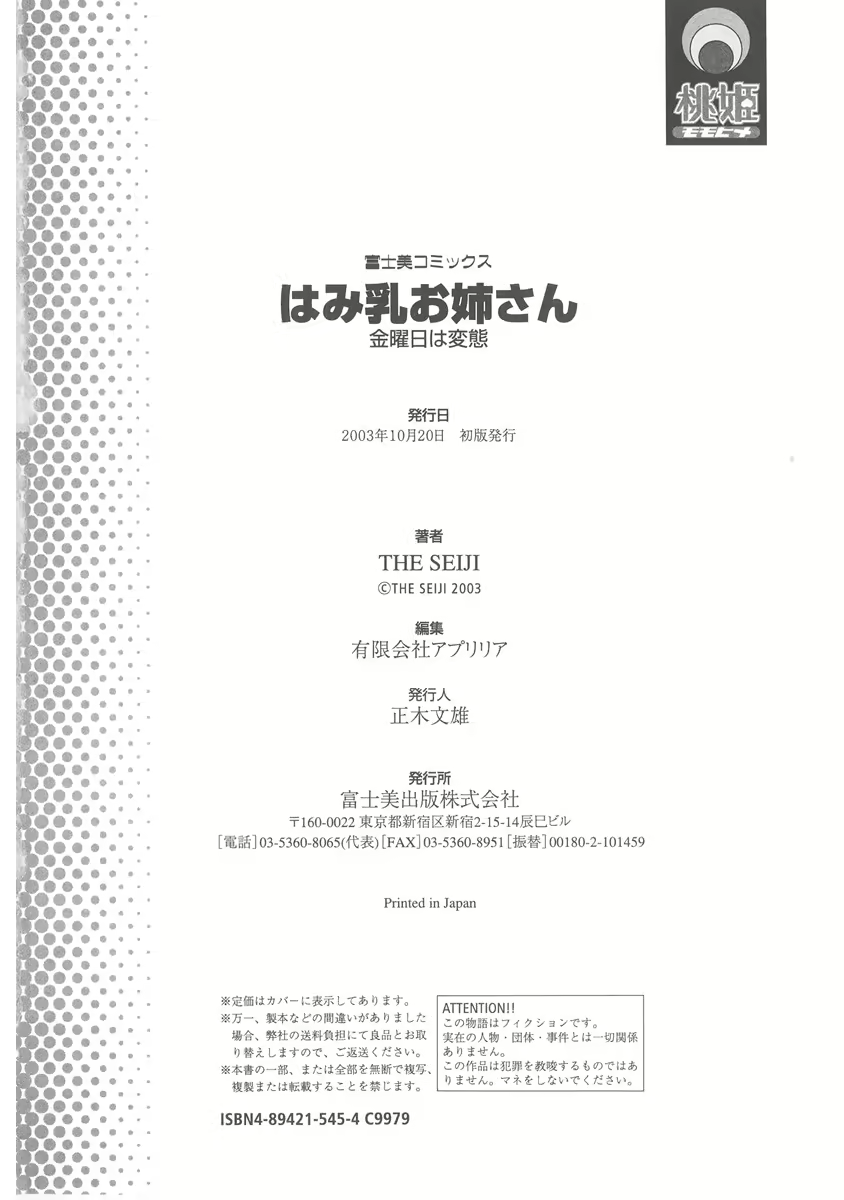 桃姫
モモヒメ

富士美コミックス
はみ乳お姉さん
金曜日は変態

発行日
2003年10月20日 初版発行

著者
THE SEIJI
©THE SEIJI 2003

編集
有限会社アプリリア

発行人
正木文雄

発行所
富士美出版株式会社
〒160-0022 東京都新宿区新宿2-15-14辰巳ビル
[電話]03-5360-8065(代表)[FAX]03-5360-8951[振替]00180-2-101459

Printed in Japan

※定価はカバーに表示してあります。
※万一、製本などの間違いがありました場合、弊社の送料負担にて良品とお取り替えしますので、ご返送ください。
※本書の一部、または全部を無断で複写、複製または転載することを禁じます。

ATTENTION!!
この物語はフィクションです。
実在の人物・団体・事件とは一切関係ありません。
この作品は犯罪を教唆するものではありません。マネをしないでください。

ISBN4-89421-545-4 C9979